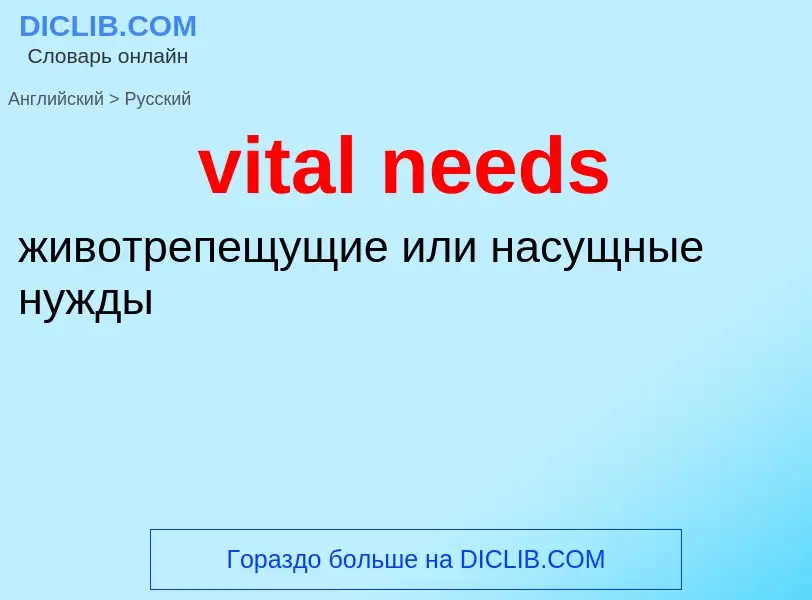 DICLIB.COM
Словарь онлайн

Английский > Русский

vital needs

животрепещущие или насущные нужды

Гораздо больше на DICLIB.COM